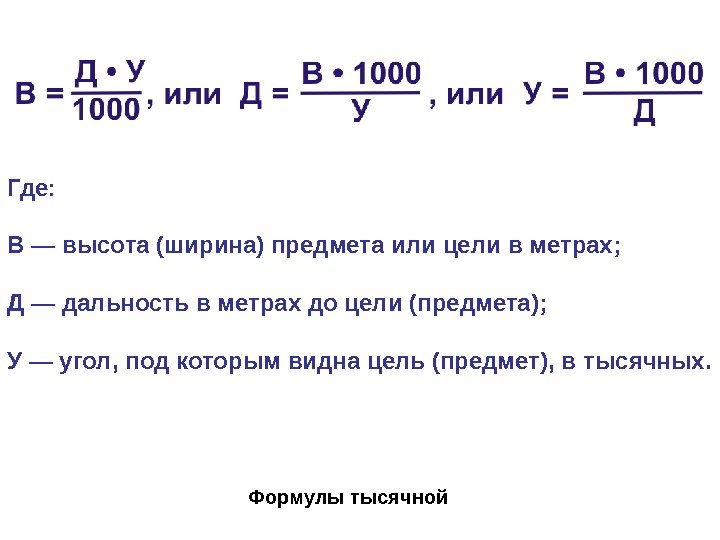 $В = \frac{Д \cdot У}{1000}$, или $Д = \frac{В \cdot 1000}{У}$, или $У = \frac{В \cdot 1000}{Д}$

Где:

В — высота (ширина) предмета или цели в метрах;

Д — дальность в метрах до цели (предмета);

У — угол, под которым видна цель (предмет), в тысячных.

Формулы тысячной